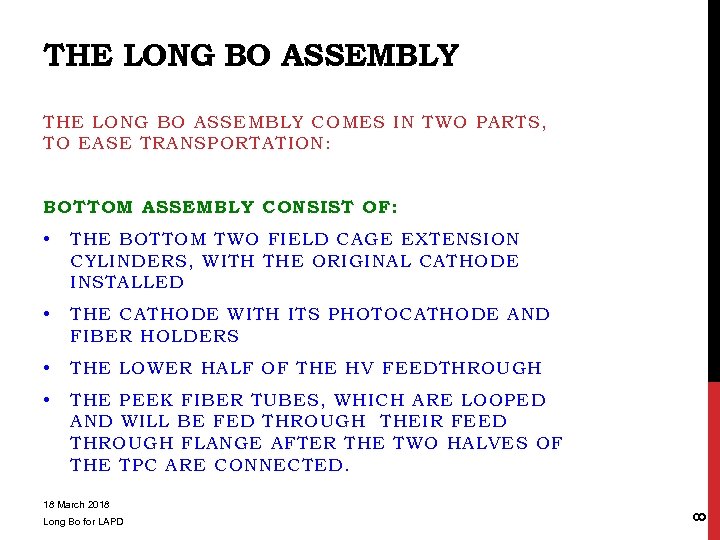 THE LONG BO ASSEMBLY

THE LONG BO ASSEMBLY COMES IN TWO PARTS, TO EASE TRANSPORTATION:

BOTTOM ASSEMBLY CONSIST OF:

• THE BOTTOM TWO FIELD CAGE EXTENSION CYLINDERS, WITH THE ORIGINAL CATHODE INSTALLED

• THE CATHODE WITH ITS PHOTOCATHODE AND FIBER HOLDERS

• THE LOWER HALF OF THE HV FEEDTHROUGH

• THE PEEK FIBER TUBES, WHICH ARE LOOPED AND WILL BE FED THROUGH THEIR FEED THROUGH FLANGE AFTER THE TWO HALVES OF THE TPC ARE CONNECTED.

18 March 2018

Long Bo for LAPD

8